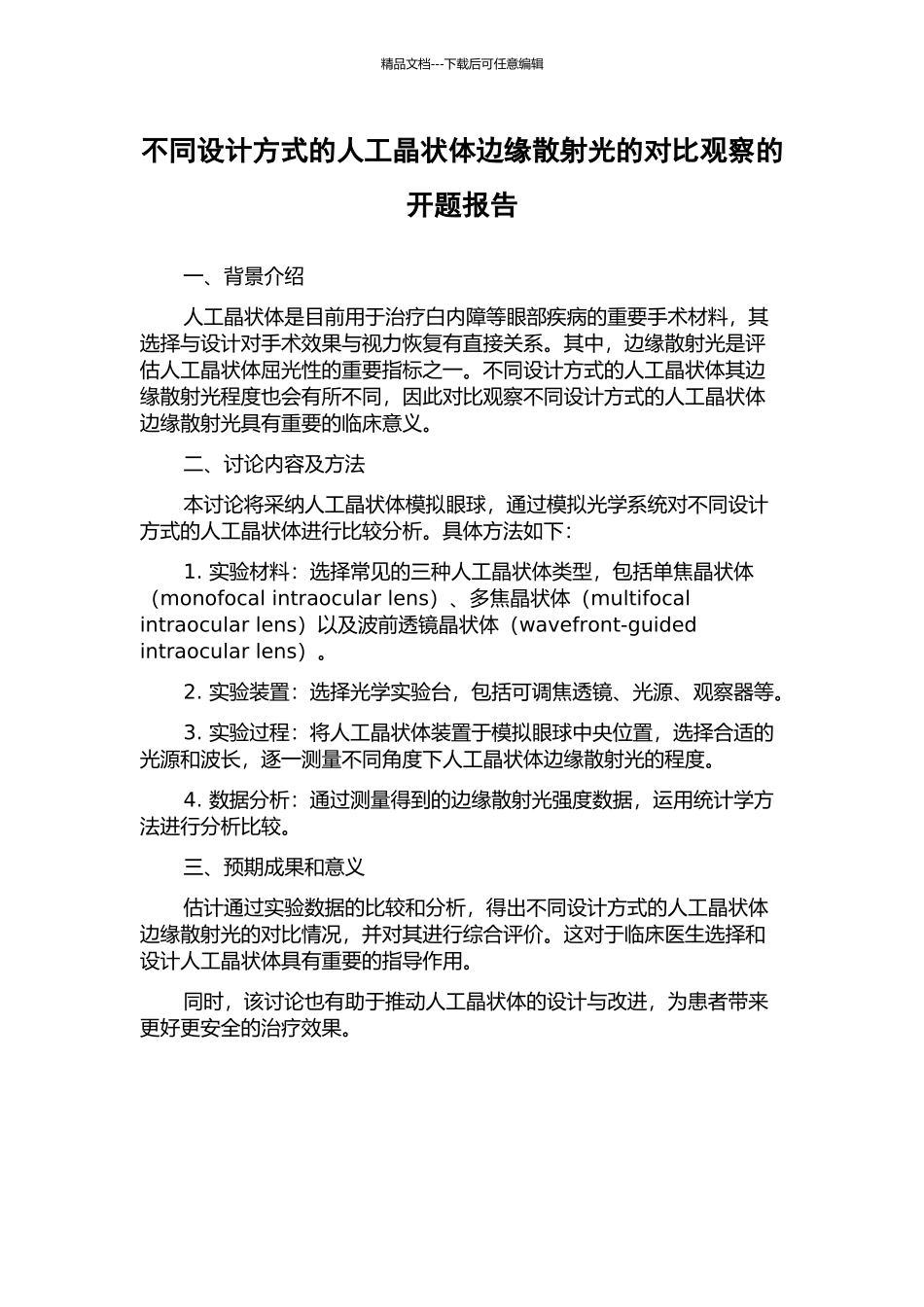 精品文档---下载后可任意编辑

不同设计方式的人工晶状体边缘散射光的对比观察的开题报告

一、背景介绍

人工晶状体是目前用于治疗白内障等眼部疾病的重要手术材料，其选择与设计对手术效果与视力恢复有直接关系。其中，边缘散射光是评估人工晶状体屈光性的重要指标之一。不同设计方式的人工晶状体其边缘散射光程度也会有所不同，因此对比观察不同设计方式的人工晶状体边缘散射光具有重要的临床意义。

二、讨论内容及方法

本讨论将采纳人工晶状体模拟眼球，通过模拟光学系统对不同设计方式的人工晶状体进行比较分析。具体方法如下：

1. 实验材料：选择常见的三种人工晶状体类型，包括单焦晶状体（monofocal intraocular lens）、多焦晶状体（multifocal intraocular lens）以及波前透镜晶状体（wavefront-guided intraocular lens）。

2. 实验装置：选择光学实验台，包括可调焦透镜、光源、观察器等。

3. 实验过程：将人工晶状体装置于模拟眼球中央位置，选择合适的光源和波长，逐一测量不同角度下人工晶状体边缘散射光的程度。

4. 数据分析：通过测量得到的边缘散射光强度数据，运用统计学方法进行分析比较。

三、预期成果和意义

估计通过实验数据的比较和分析，得出不同设计方式的人工晶状体边缘散射光的对比情况，并对其进行综合评价。这对于临床医生选择和设计人工晶状体具有重要的指导作用。

同时，该讨论也有助于推动人工晶状体的设计与改进，为患者带来更好更安全的治疗效果。